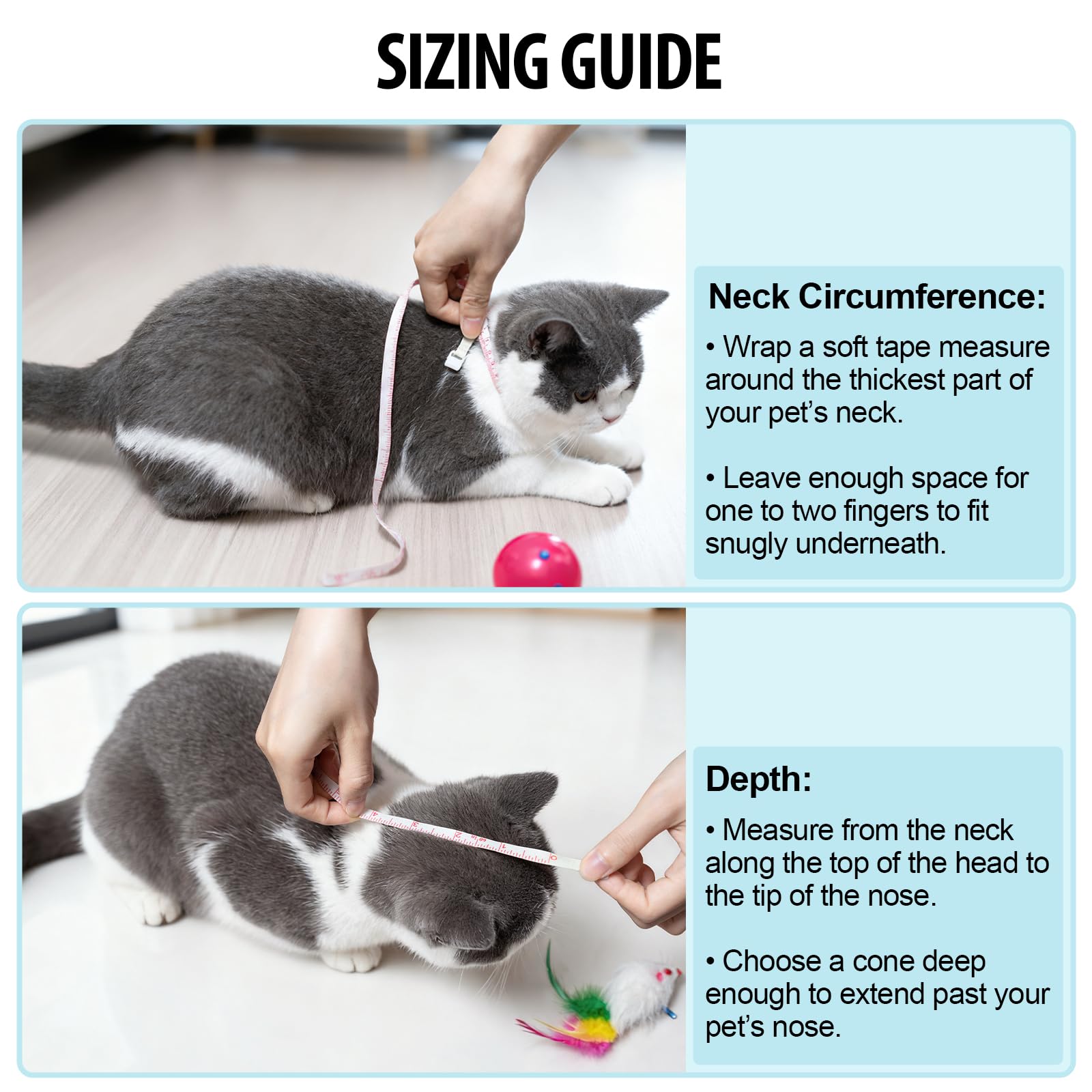 SIZING GUIDE

Neck Circumference:

• Wrap a soft tape measure around the thickest part of your pet's neck.

• Leave enough space for one to two fingers to fit snugly underneath.

Depth:

• Measure from the neck along the top of the head to the tip of the nose.

• Choose a cone deep enough to extend past your pet's nose.